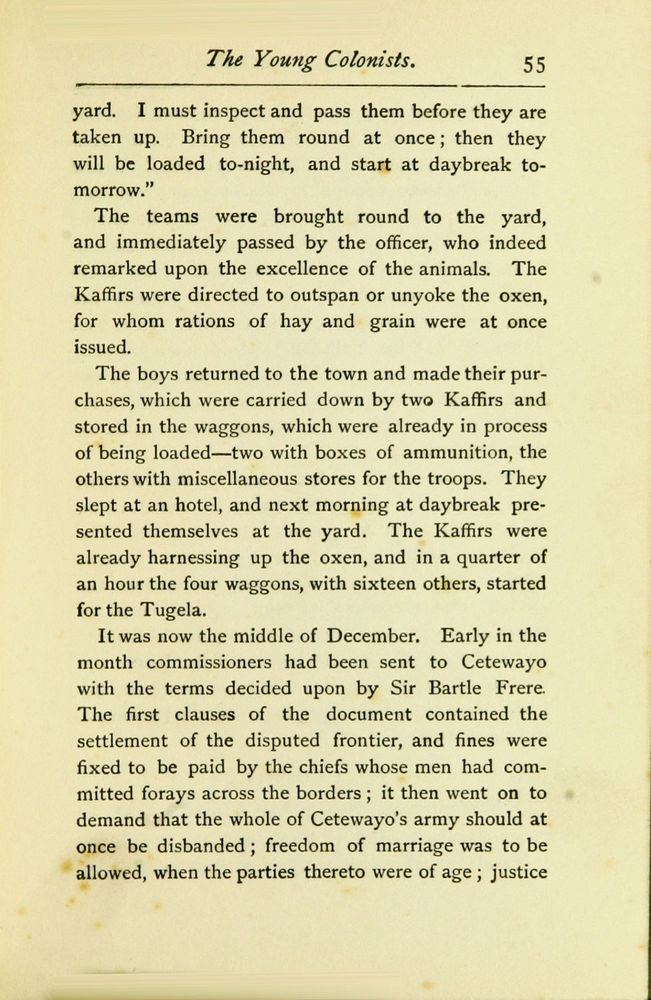 The Young Colonists. 55

yard. I must inspect and pass them before they are taken up. Bring them round at once; then they will be loaded to-night, and start at daybreak to-morrow."

The teams were brought round to the yard, and immediately passed by the officer, who indeed remarked upon the excellence of the animals. The Kaffirs were directed to outspan or unyoke the oxen, for whom rations of hay and grain were at once issued.

The boys returned to the town and made their purchases, which were carried down by two Kaffirs and stored in the waggons, which were already in process of being loaded—two with boxes of ammunition, the others with miscellaneous stores for the troops. They slept at an hotel, and next morning at daybreak presented themselves at the yard. The Kaffirs were already harnessing up the oxen, and in a quarter of an hour the four waggons, with sixteen others, started for the Tugela.

It was now the middle of December. Early in the month commissioners had been sent to Cetewayo with the terms decided upon by Sir Bartle Frere. The first clauses of the document contained the settlement of the disputed frontier, and fines were fixed to be paid by the chiefs whose men had committed forays across the borders; it then went on to demand that the whole of Cetewayo's army should at once be disbanded; freedom of marriage was to be allowed, when the parties thereto were of age; justice